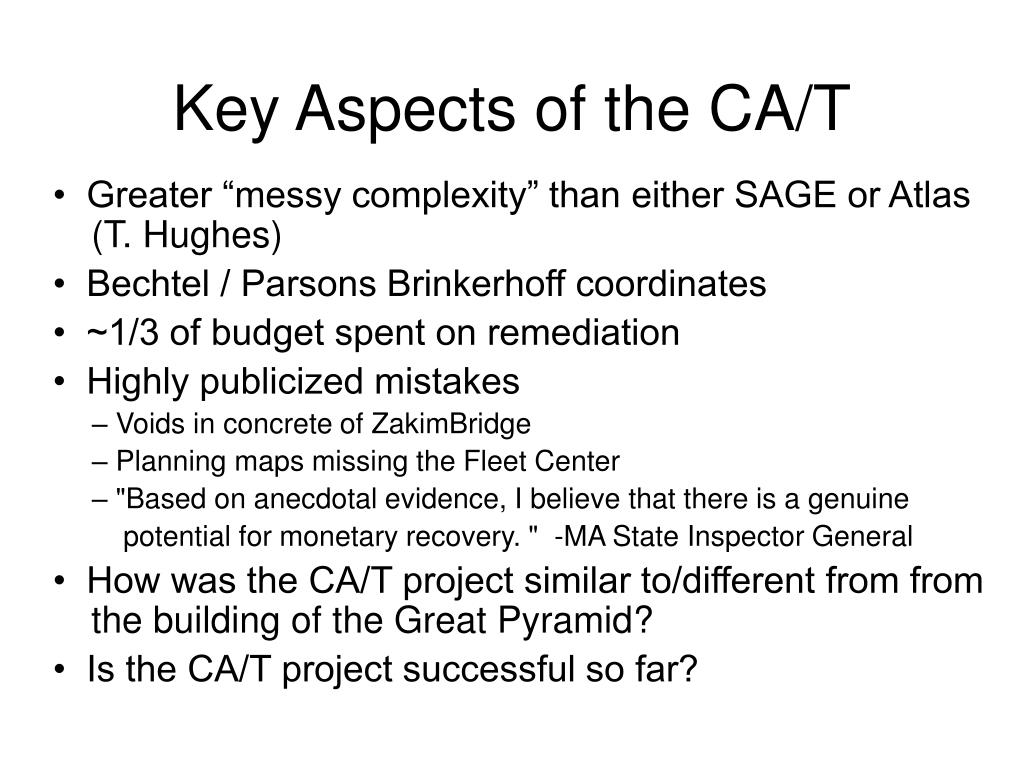 Key Aspects of the CA/T

• Greater “messy complexity” than either SAGE or Atlas (T. Hughes)
• Bechtel / Parsons Brinkerhoff coordinates
• ~1/3 of budget spent on remediation
• Highly publicized mistakes
  – Voids in concrete of ZakimBridge
  – Planning maps missing the Fleet Center
  – "Based on anecdotal evidence, I believe that there is a genuine potential for monetary recovery. " -MA State Inspector General
• How was the CA/T project similar to/different from from the building of the Great Pyramid?
• Is the CA/T project successful so far?